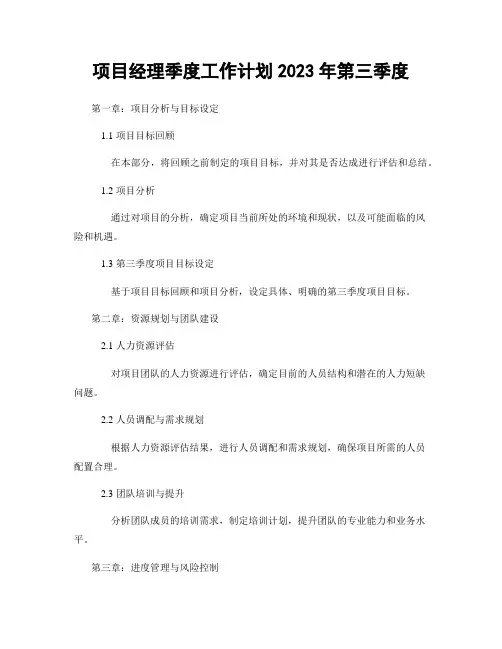 项目经理季度工作计划 2023 年第三季度

第一章：项目分析与目标设定

1.1 项目目标回顾

在本部分，将回顾之前制定的项目目标，并对其是否达成进行评估和总结。

1.2 项目分析

通过对项目的分析，确定项目当前所处的环境和现状，以及可能面临的风险和机遇。

1.3 第三季度项目目标设定

基于项目目标回顾和项目分析，设定具体、明确的第三季度项目目标。

第二章：资源规划与团队建设

2.1 人力资源评估

对项目团队的人力资源进行评估，确定目前的人员结构和潜在的人力短缺问题。

2.2 人员调配与需求规划

根据人力资源评估结果，进行人员调配和需求规划，确保项目所需的人员配置合理。

2.3 团队培训与提升

分析团队成员的培训需求，制定培训计划，提升团队的专业能力和业务水平。

第三章：进度管理与风险控制